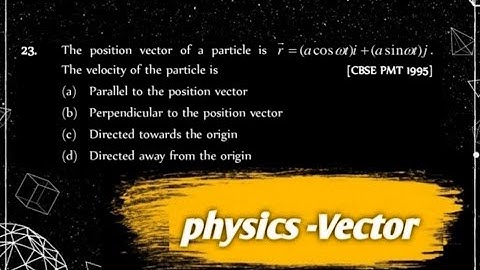 23. The position vector of a particle is $\vec{r} = (a\cos\omega t)i + (a\sin\omega t)j$. The velocity of the particle is [CBSE PMT 1995]

(a) Parallel to the position vector

(b) Perpendicular to the position vector

(c) Directed towards the origin

(d) Directed away from the origin

physics -Vector